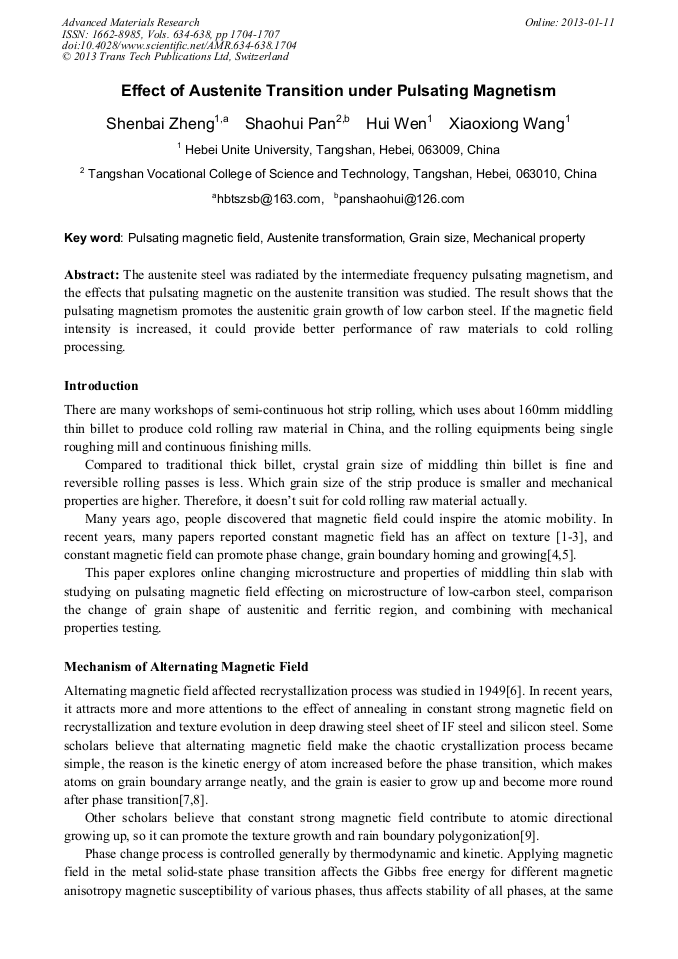 Advanced Materials Research
ISSN: 1662-8985, Vols. 634-638, pp 1704-1707
doi:10.4028/www.scientific.net/AMR.634-638.1704
© 2013 Trans Tech Publications Ltd, Switzerland

Online: 2013-01-11

Effect of Austenite Transition under Pulsating Magnetism

Shenbai Zheng$^{1,a}$ Shaohui Pan$^{2,b}$ Hui Wen$^{1}$ Xiaoxiong Wang$^{1}$

$^{1}$ Hebei Unite University, Tangshan, Hebei, 063009, China

$^{2}$ Tangshan Vocational College of Science and Technology, Tangshan, Hebei, 063010, China

$^{a}$hbtszsb@163.com, $^{b}$panshaohui@126.com

Key word: Pulsating magnetic field, Austenite transformation, Grain size, Mechanical property

Abstract: The austenite steel was radiated by the intermediate frequency pulsating magnetism, and the effects that pulsating magnetic on the austenite transition was studied. The result shows that the pulsating magnetism promotes the austenitic grain growth of low carbon steel. If the magnetic field intensity is increased, it could provide better performance of raw materials to cold rolling processing.

Introduction

There are many workshops of semi-continuous hot strip rolling, which uses about 160mm middling thin billet to produce cold rolling raw material in China, and the rolling equipments being single roughing mill and continuous finishing mills.

Compared to traditional thick billet, crystal grain size of middling thin billet is fine and reversible rolling passes is less. Which grain size of the strip produce is smaller and mechanical properties are higher. Therefore, it doesn't suit for cold rolling raw material actually.

Many years ago, people discovered that magnetic field could inspire the atomic mobility. In recent years, many papers reported constant magnetic field has an affect on texture [1-3], and constant magnetic field can promote phase change, grain boundary homing and growing[4,5].

This paper explores online changing microstructure and properties of middling thin slab with studying on pulsating magnetic field effecting on microstructure of low-carbon steel, comparison the change of grain shape of austenitic and ferritic region, and combining with mechanical properties testing.

Mechanism of Alternating Magnetic Field

Alternating magnetic field affected recrystallization process was studied in 1949[6]. In recent years, it attracts more and more attentions to the effect of annealing in constant strong magnetic field on recrystallization and texture evolution in deep drawing steel sheet of IF steel and silicon steel. Some scholars believe that alternating magnetic field make the chaotic crystallization process became simple, the reason is the kinetic energy of atom increased before the phase transition, which makes atoms on grain boundary arrange neatly, and the grain is easier to grow up and become more round after phase transition[7,8].

Other scholars believe that constant strong magnetic field contribute to atomic directional growing up, so it can promote the texture growth and rain boundary polygonization[9].

Phase change process is controlled generally by thermodynamic and kinetic. Applying magnetic field in the metal solid-state phase transition affects the Gibbs free energy for different magnetic anisotropy magnetic susceptibility of various phases, thus affects stability of all phases, at the same